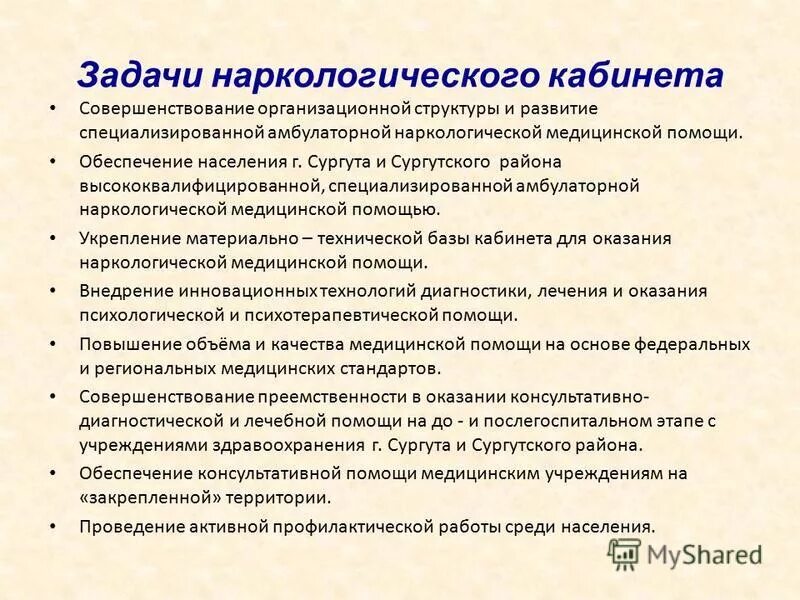 Задачи наркологического кабинета

• Совершенствование организационной структуры и развитие специализированной амбулаторной наркологической медицинской помощи.
• Обеспечение населения г. Сургута и Сургутского района высококвалифицированной, специализированной амбулаторной наркологической медицинской помощью.
• Укрепление материально – технической базы кабинета для оказания наркологической медицинской помощи.
• Внедрение инновационных технологий диагностики, лечения и оказания психологической и психотерапевтической помощи.
• Повышение объёма и качества медицинской помощи на основе федеральных и региональных медицинских стандартов.
• Совершенствование преемственности в оказании консультативно-диагностической и лечебной помощи на до - и послегоспитальном этапе с учреждениями здравоохранения г. Сургута и Сургутского района.
• Обеспечение консультативной помощи медицинским учреждениям на «закрепленной» территории.
• Проведение активной профилактической работы среди населения.

MyShared